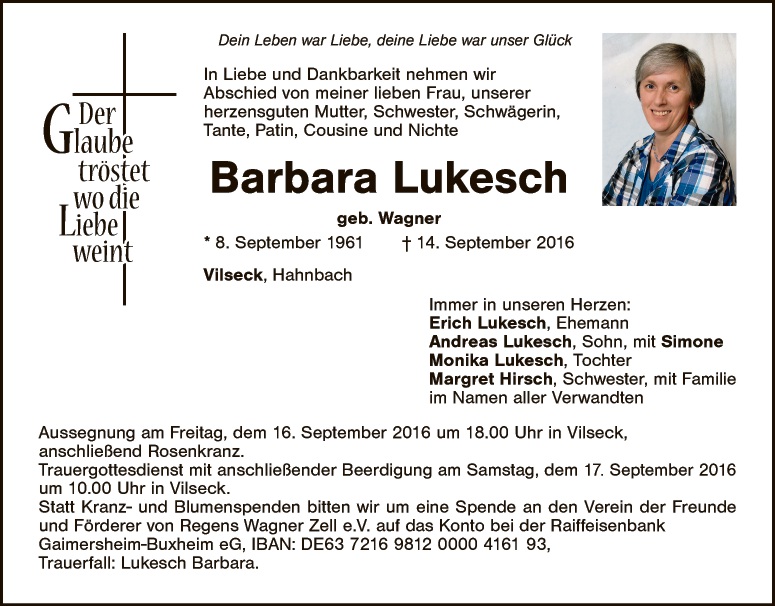 Der Glaube tröstet wo die Liebe weint

Dein Leben war Liebe, deine Liebe war unser Glück

In Liebe und Dankbarkeit nehmen wir Abschied von meiner lieben Frau, unserer herzensguten Mutter, Schwester, Schwägerin, Tante, Patin, Cousine und Nichte

Barbara Lukesch

geb. Wagner

* 8. September 1961 † 14. September 2016

Vilseck, Hahnbach

Immer in unseren Herzen:
Erich Lukesch, Ehemann
Andreas Lukesch, Sohn, mit Simone
Monika Lukesch, Tochter
Margret Hirsch, Schwester, mit Familie
im Namen aller Verwandten

Aussegnung am Freitag, dem 16. September 2016 um 18.00 Uhr in Vilseck, anschließend Rosenkranz.
Trauergottesdienst mit anschließender Beerdigung am Samstag, dem 17. September 2016 um 10.00 Uhr in Vilseck.
Statt Kranz- und Blumenspenden bitten wir um eine Spende an den Verein der Freunde und Förderer von Regens Wagner Zell e.V. auf das Konto bei der Raiffeisenbank Gaimersheim-Buxheim eG, IBAN: DE63 7216 9812 0000 4161 93,
Trauerfall: Lukesch Barbara.